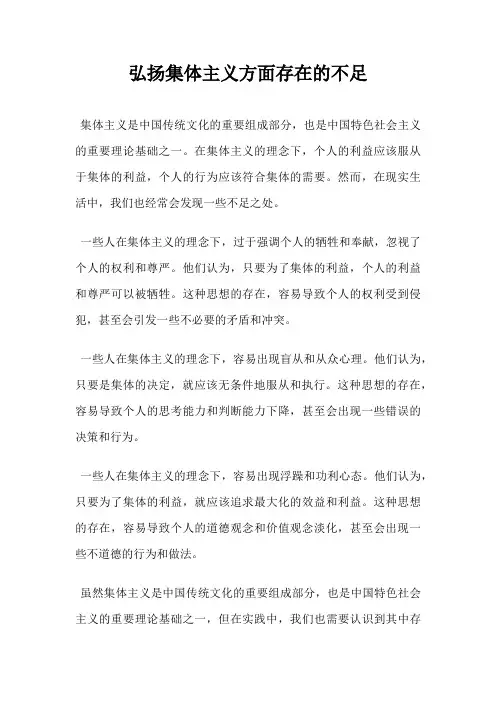 弘扬集体主义方面存在的不足

集体主义是中国传统文化的重要组成部分，也是中国特色社会主义的重要理论基础之一。在集体主义的理念下，个人的利益应该服从于集体的利益，个人的行为应该符合集体的需要。然而，在现实生活中，我们也经常会发现一些不足之处。

一些人在集体主义的理念下，过于强调个人的牺牲和奉献，忽视了个人的权利和尊严。他们认为，只要为了集体的利益，个人的利益和尊严可以被牺牲。这种思想的存在，容易导致个人的权利受到侵犯，甚至会引发一些不必要的矛盾和冲突。

一些人在集体主义的理念下，容易出现盲从和从众心理。他们认为，只要是集体的决定，就应该无条件地服从和执行。这种思想的存在，容易导致个人的思考能力和判断能力下降，甚至会出现一些错误的决策和行为。

一些人在集体主义的理念下，容易出现浮躁和功利心态。他们认为，只要为了集体的利益，就应该追求最大化的效益和利益。这种思想的存在，容易导致个人的道德观念和价值观念淡化，甚至会出现一些不道德的行为和做法。

虽然集体主义是中国传统文化的重要组成部分，也是中国特色社会主义的重要理论基础之一，但在实践中，我们也需要认识到其中存